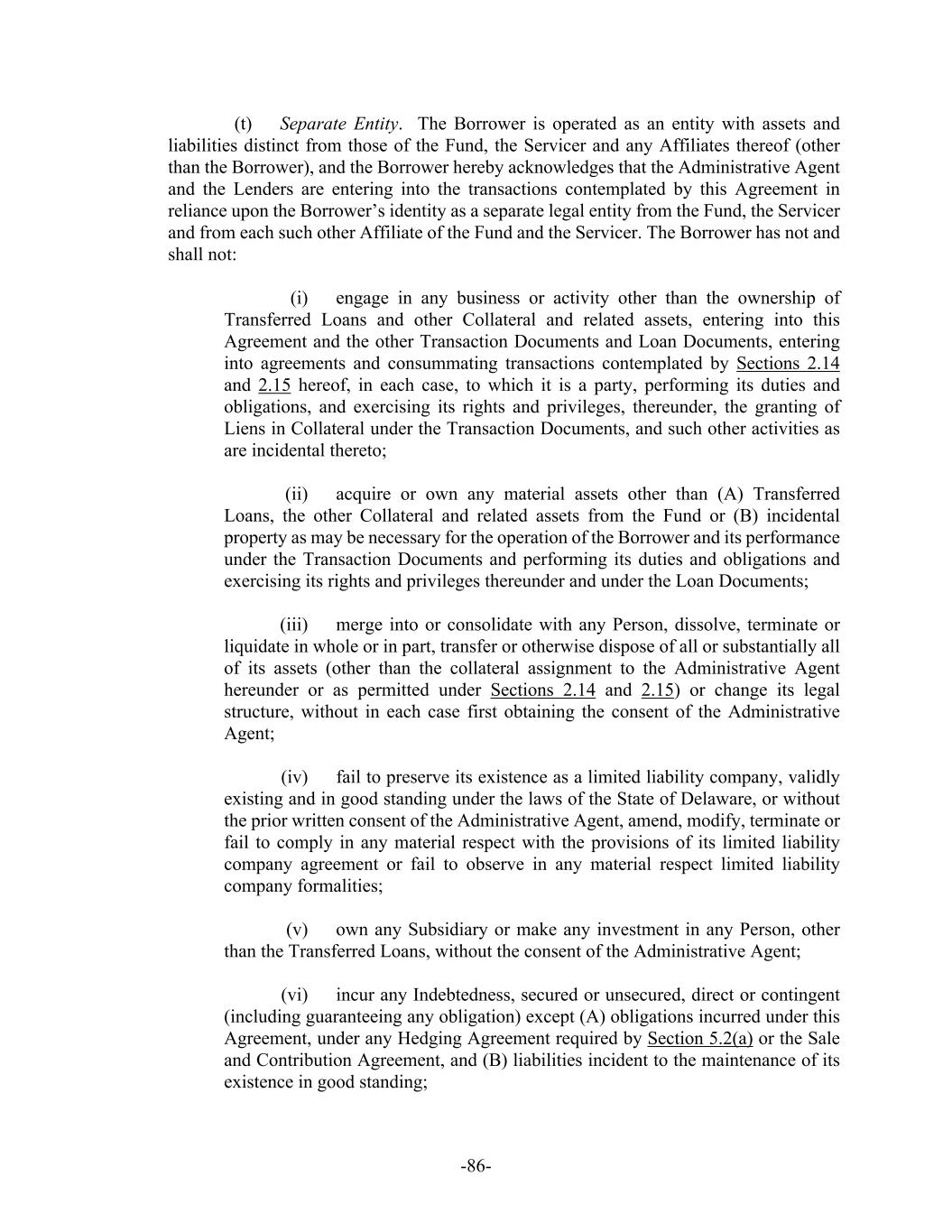 (t) Separate Entity. The Borrower is operated as an entity with assets and liabilities distinct from those of the Fund, the Servicer and any Affiliates thereof (other than the Borrower), and the Borrower hereby acknowledges that the Administrative Agent and the Lenders are entering into the transactions contemplated by this Agreement in reliance upon the Borrower's identity as a separate legal entity from the Fund, the Servicer and from each such other Affiliate of the Fund and the Servicer. The Borrower has not and shall not:

(i) engage in any business or activity other than the ownership of Transferred Loans and other Collateral and related assets, entering into this Agreement and the other Transaction Documents and Loan Documents, entering into agreements and consummating transactions contemplated by Sections 2.14 and 2.15 hereof, in each case, to which it is a party, performing its duties and obligations, and exercising its rights and privileges, thereunder, the granting of Liens in Collateral under the Transaction Documents, and such other activities as are incidental thereto;

(ii) acquire or own any material assets other than (A) Transferred Loans, the other Collateral and related assets from the Fund or (B) incidental property as may be necessary for the operation of the Borrower and its performance under the Transaction Documents and performing its duties and obligations and exercising its rights and privileges thereunder and under the Loan Documents;

(iii) merge into or consolidate with any Person, dissolve, terminate or liquidate in whole or in part, transfer or otherwise dispose of all or substantially all of its assets (other than the collateral assignment to the Administrative Agent hereunder or as permitted under Sections 2.14 and 2.15) or change its legal structure, without in each case first obtaining the consent of the Administrative Agent;

(iv) fail to preserve its existence as a limited liability company, validly existing and in good standing under the laws of the State of Delaware, or without the prior written consent of the Administrative Agent, amend, modify, terminate or fail to comply in any material respect with the provisions of its limited liability company agreement or fail to observe in any material respect limited liability company formalities;

(v) own any Subsidiary or make any investment in any Person, other than the Transferred Loans, without the consent of the Administrative Agent;

(vi) incur any Indebtedness, secured or unsecured, direct or contingent (including guaranteeing any obligation) except (A) obligations incurred under this Agreement, under any Hedging Agreement required by Section 5.2(a) or the Sale and Contribution Agreement, and (B) liabilities incident to the maintenance of its existence in good standing;

-86-